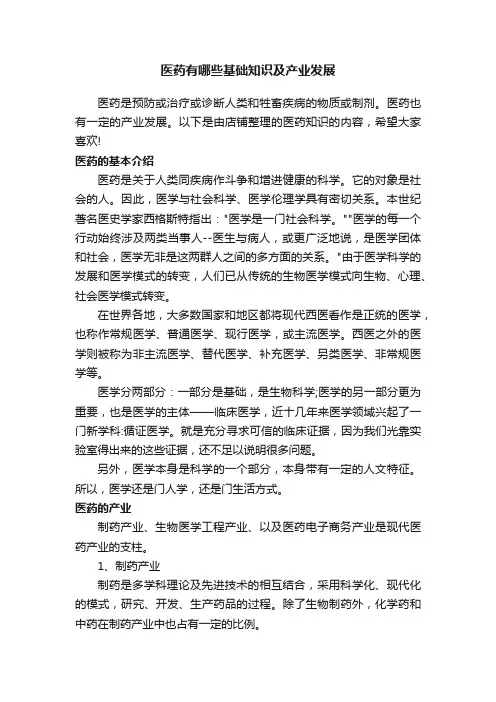 医药有哪些基础知识及产业发展

医药是预防或治疗或诊断人类和牲畜疾病的物质或制剂。医药也有一定的产业发展。以下是由店铺整理的医药知识的内容，希望大家喜欢!

医药的基本介绍

医药是关于人类同疾病作斗争和增进健康的科学。它的对象是社会的人。因此，医学与社会科学、医学伦理学具有密切关系。本世纪著名医史学家西格斯特指出："医学是一门社会科学。""医学的每一个行动始终涉及两类当事人--医生与病人，或更广泛地说，是医学团体和社会，医学无非是这两群人之间的多方面的关系。"由于医学科学的发展和医学模式的转变，人们已从传统的生物医学模式向生物、心理、社会医学模式转变。

在世界各地，大多数国家和地区都将现代西医看作是正统的医学，也称作常规医学、普通医学、现行医学，或主流医学。西医之外的医学则被称为非主流医学、替代医学、补充医学、另类医学、非常规医学等。

医学分两部分：一部分是基础，是生物科学;医学的另一部分更为重要，也是医学的主体——临床医学，近十几年来医学领域兴起了一门新学科:循证医学。就是充分寻求可信的临床证据，因为我们光靠实验室得出来的这些证据，还不足以说明很多问题。

另外，医学本身是科学的一个部分，本身带有一定的人文特征。所以，医学还是门人学，还是门生活方式。

医药的产业

制药产业、生物医学工程产业、以及医药电子商务产业是现代医药产业的支柱。

1、制药产业

制药是多学科理论及先进技术的相互结合，采用科学化、现代化的模式，研究、开发、生产药品的过程。除了生物制药外，化学药和中药在制药产业中也占有一定的比例。